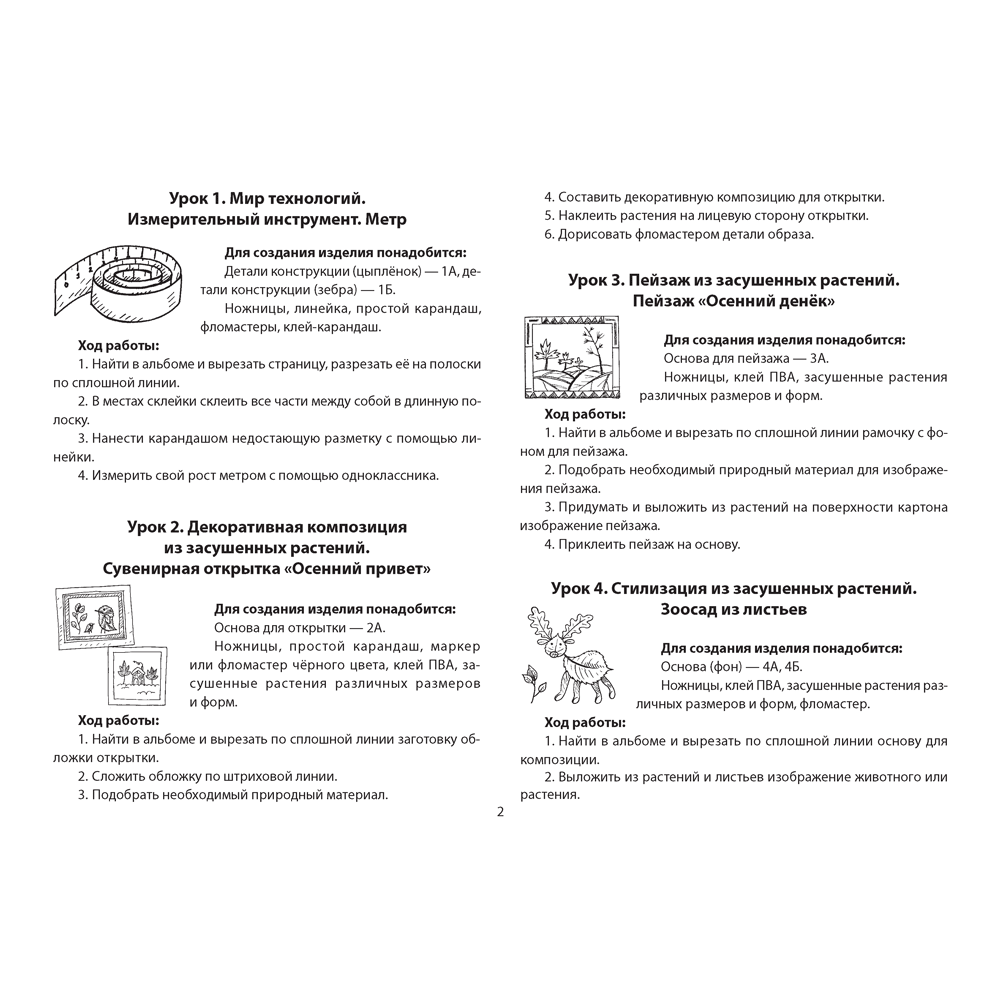 Урок 1. Мир технологий.
Измерительный инструмент. Метр

Для создания изделия понадобится:
Детали конструкции (цыплёнок) — 1А, детали конструкции (зебра) — 1Б.
Ножницы, линейка, простой карандаш, фломастеры, клей-карандаш.

Ход работы:
1. Найти в альбоме и вырезать страницу, разрезать её на полоски по сплошной линии.
2. В местах склейки склеить все части между собой в длинную полоску.
3. Нанести карандашом недостающую разметку с помощью линейки.
4. Измерить свой рост метром с помощью одноклассника.

Урок 2. Декоративная композиция
из засушенных растений.
Сувенирная открытка «Осенний привет»

Для создания изделия понадобится:
Основа для открытки — 2А.
Ножницы, простой карандаш, маркер или фломастер чёрного цвета, клей ПВА, засушенные растения различных размеров и форм.

Ход работы:
1. Найти в альбоме и вырезать по сплошной линии заготовку обложки открытки.
2. Сложить обложку по штриховой линии.
3. Подобрать необходимый природный материал.
4. Составить декоративную композицию для открытки.
5. Наклеить растения на лицевую сторону открытки.
6. Дорисовать фломастером детали образа.

Урок 3. Пейзаж из засушенных растений.
Пейзаж «Осенний денёк»

Для создания изделия понадобится:
Основа для пейзажа — 3А.
Ножницы, клей ПВА, засушенные растения различных размеров и форм.

Ход работы:
1. Найти в альбоме и вырезать по сплошной линии рамочку с фоном для пейзажа.
2. Подобрать необходимый природный материал для изображения пейзажа.
3. Придумать и выложить из растений на поверхности картона изображение пейзажа.
4. Приклеить пейзаж на основу.

Урок 4. Стилизация из засушенных растений.
Зоосад из листьев

Для создания изделия понадобится:
Основа (фон) — 4А, 4Б.
Ножницы, клей ПВА, засушенные растения различных размеров и форм, фломастер.

Ход работы:
1. Найти в альбоме и вырезать по сплошной линии основу для композиции.
2. Выложить из растений и листьев изображение животного или растения.

2